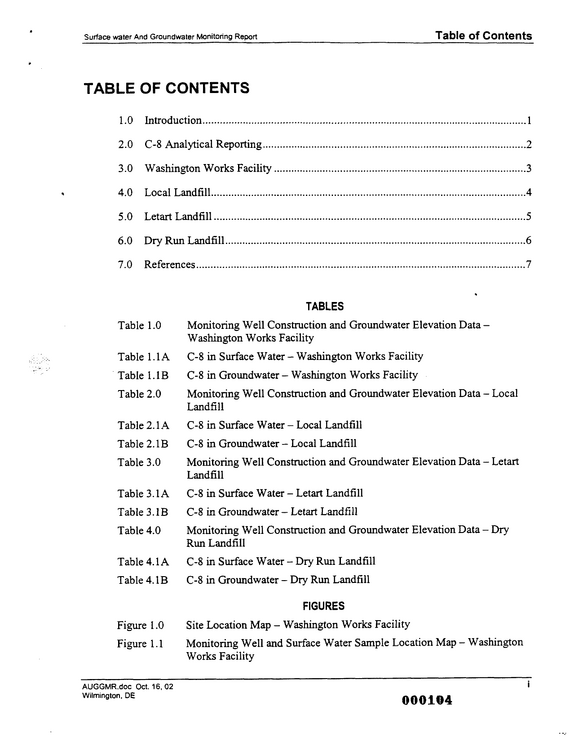 Surface water And Groundwater Monitoring Report Table of Contents

TABLE OF CONTENTS

1.0 Introduction 1

2.0 C-8 Analytical Reporting 2

3.0 Washington Works Facility 3

4.0 Local Landfill 4

5.0 Letart Landfill 5

6.0 Dry Run Landfill 6

7.0 References 7

TABLES

Table 1.0 Monitoring Well Construction and Groundwater Elevation Data – Washington Works Facility

Table 1.1A C-8 in Surface Water – Washington Works Facility

Table 1.1B C-8 in Groundwater – Washington Works Facility

Table 2.0 Monitoring Well Construction and Groundwater Elevation Data – Local Landfill

Table 2.1A C-8 in Surface Water – Local Landfill

Table 2.1B C-8 in Groundwater – Local Landfill

Table 3.0 Monitoring Well Construction and Groundwater Elevation Data – Letart Landfill

Table 3.1A C-8 in Surface Water – Letart Landfill

Table 3.1B C-8 in Groundwater – Letart Landfill

Table 4.0 Monitoring Well Construction and Groundwater Elevation Data – Dry Run Landfill

Table 4.1A C-8 in Surface Water – Dry Run Landfill

Table 4.1B C-8 in Groundwater – Dry Run Landfill

FIGURES

Figure 1.0 Site Location Map – Washington Works Facility

Figure 1.1 Monitoring Well and Surface Water Sample Location Map – Washington Works Facility

AUGGMR.doc Oct. 16, 02
Wilmington, DE

i

000104